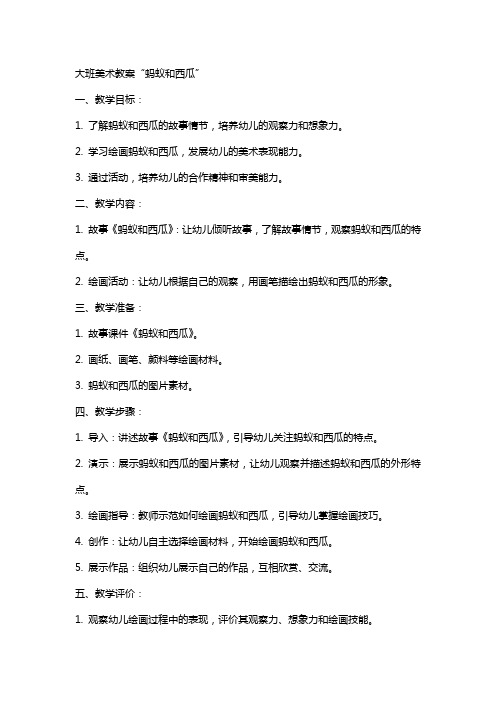 大班美术教案“蚂蚁和西瓜”

一、教学目标：

1. 了解蚂蚁和西瓜的故事情节，培养幼儿的观察力和想象力。

2. 学习绘画蚂蚁和西瓜，发展幼儿的美术表现能力。

3. 通过活动，培养幼儿的合作精神和审美能力。

二、教学内容：

1. 故事《蚂蚁和西瓜》：让幼儿倾听故事，了解故事情节，观察蚂蚁和西瓜的特点。

2. 绘画活动：让幼儿根据自己的观察，用画笔描绘出蚂蚁和西瓜的形象。

三、教学准备：

1. 故事课件《蚂蚁和西瓜》。

2. 画纸、画笔、颜料等绘画材料。

3. 蚂蚁和西瓜的图片素材。

四、教学步骤：

1. 导入：讲述故事《蚂蚁和西瓜》，引导幼儿关注蚂蚁和西瓜的特点。

2. 演示：展示蚂蚁和西瓜的图片素材，让幼儿观察并描述蚂蚁和西瓜的外形特点。

3. 绘画指导：教师示范如何绘画蚂蚁和西瓜，引导幼儿掌握绘画技巧。

4. 创作：让幼儿自主选择绘画材料，开始绘画蚂蚁和西瓜。

5. 展示作品：组织幼儿展示自己的作品，互相欣赏、交流。

五、教学评价：

1. 观察幼儿绘画过程中的表现，评价其观察力、想象力和绘画技能。